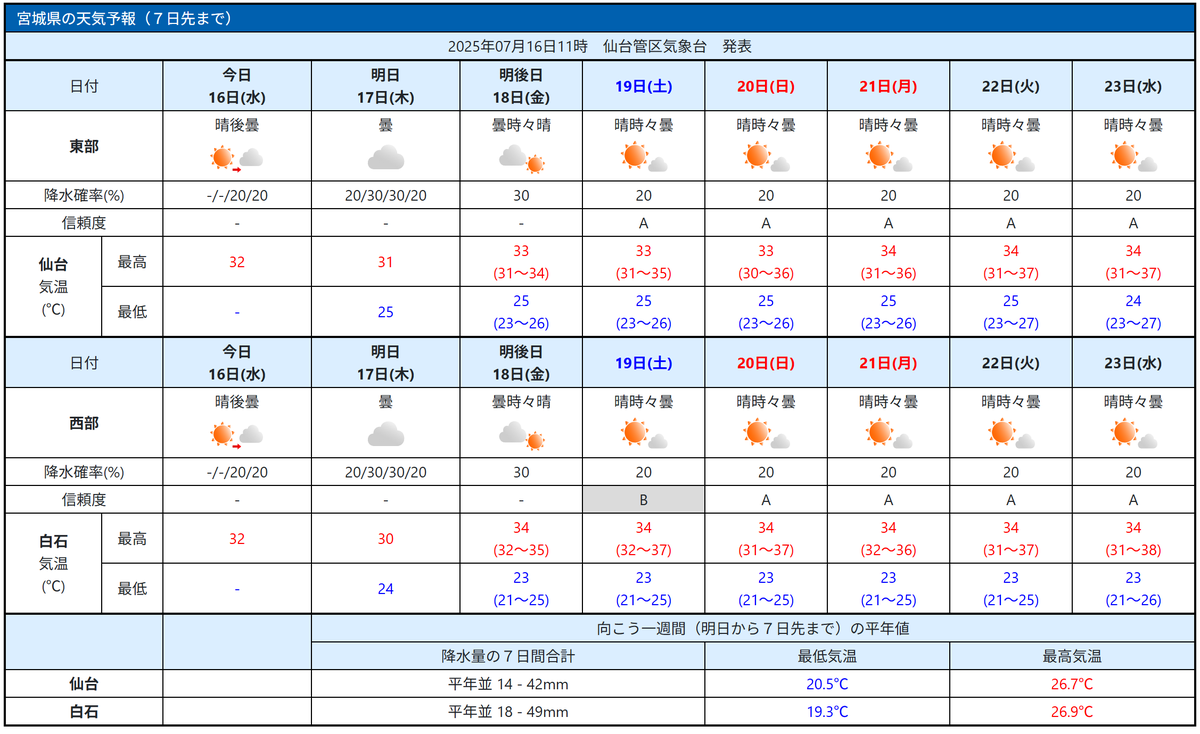 宮城県の天気予報（７日先まで）

2025年07月16日11時　仙台管区気象台　発表

| 日付 | | 今日 16日(水) | 明日 17日(木) | 明後日 18日(金) | 19日(土) | 20日(日) | 21日(月) | 22日(火) | 23日(水) |
|---|---|---|---|---|---|---|---|---|---|
| 東部 | | 晴後曇 | 曇 | 曇時々晴 | 晴時々曇 | 晴時々曇 | 晴時々曇 | 晴時々曇 | 晴時々曇 |
| 降水確率(%) | | -/-/20/20 | 20/30/30/20 | 30 | 20 | 20 | 20 | 20 | 20 |
| 信頼度 | | - | - | - | A | A | A | A | A |
| 仙台 気温 (℃) | 最高 | 32 | 31 | 33 (31～34) | 33 (31～35) | 33 (30～36) | 34 (31～36) | 34 (31～37) | 34 (31～37) |
| | 最低 | - | 25 | 25 (23～26) | 25 (23～26) | 25 (23～26) | 25 (23～26) | 25 (23～27) | 24 (23～27) |
| 日付 | | 今日 16日(水) | 明日 17日(木) | 明後日 18日(金) | 19日(土) | 20日(日) | 21日(月) | 22日(火) | 23日(水) |
| 西部 | | 晴後曇 | 曇 | 曇時々晴 | 晴時々曇 | 晴時々曇 | 晴時々曇 | 晴時々曇 | 晴時々曇 |
| 降水確率(%) | | -/-/20/20 | 20/30/30/20 | 30 | 20 | 20 | 20 | 20 | 20 |
| 信頼度 | | - | - | - | B | A | A | A | A |
| 白石 気温 (℃) | 最高 | 32 | 30 | 34 (32～35) | 34 (32～37) | 34 (31～37) | 34 (32～36) | 34 (31～37) | 34 (31～38) |
| | 最低 | - | 24 | 23 (21～25) | 23 (21～25) | 23 (21～25) | 23 (21～25) | 23 (21～25) | 23 (21～26) |

向こう一週間（明日から７日先まで）の平年値

| | 降水量の７日間合計 | 最低気温 | 最高気温 |
|---|---|---|---|
| 仙台 | 平年並 14 - 42mm | 20.5℃ | 26.7℃ |
| 白石 | 平年並 18 - 49mm | 19.3℃ | 26.9℃ |